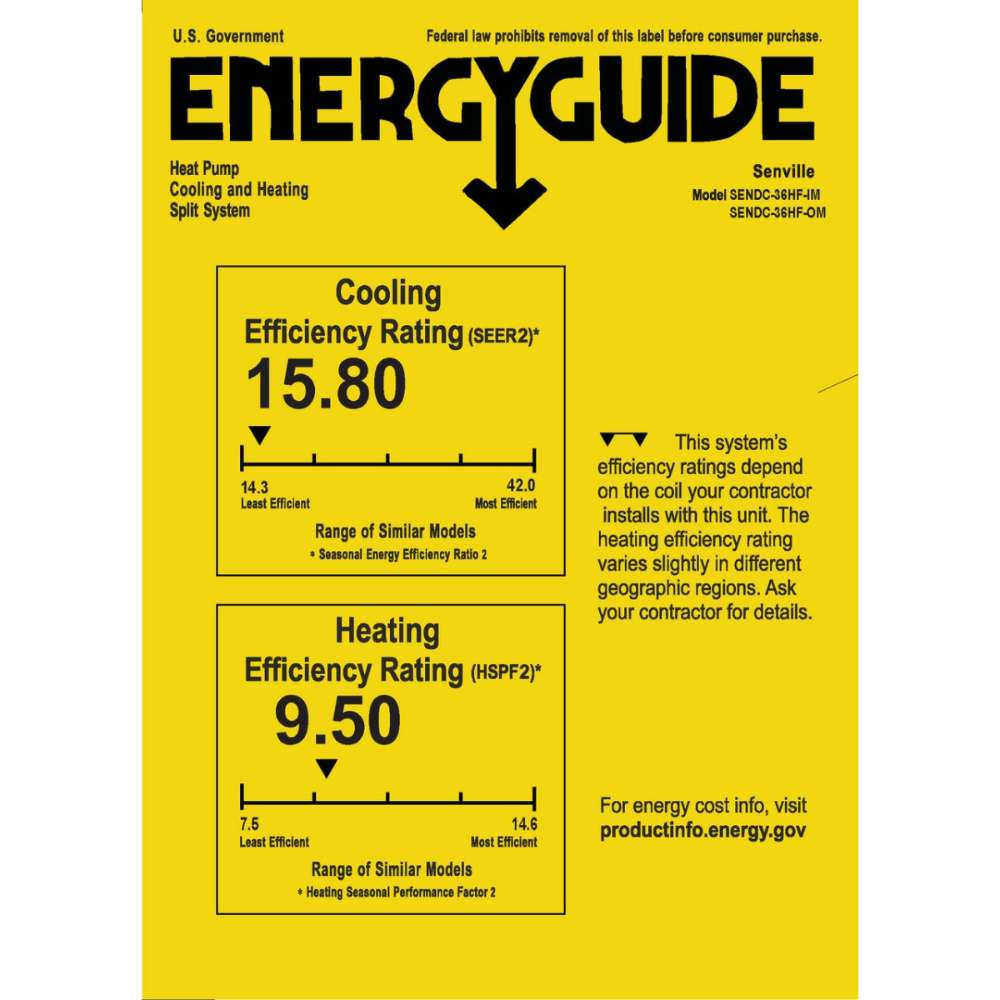 U.S. Government

Federal law prohibits removal of this label before consumer purchase.

ENERGYGUIDE

Heat Pump
Cooling and Heating
Split System

Senville
Model SENDC-36HF-IM
SENDC-36HF-OM

Cooling
Efficiency Rating (SEER2)*
15.80

14.3
Least Efficient

42.0
Most Efficient

Range of Similar Models
* Seasonal Energy Efficiency Ratio 2

Heating
Efficiency Rating (HSPF2)*
9.50

7.5
Least Efficient

14.6
Most Efficient

Range of Similar Models
* Heating Seasonal Performance Factor 2

This system's efficiency ratings depend on the coil your contractor installs with this unit. The heating efficiency rating varies slightly in different geographic regions. Ask your contractor for details.

For energy cost info, visit
productinfo.energy.gov